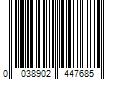 0 038902 447685